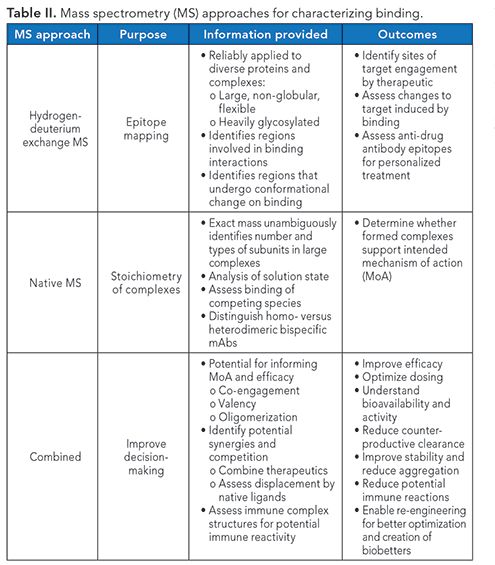 **Table II.** Mass spectrometry (MS) approaches for characterizing binding.

| MS approach | Purpose | Information provided | Outcomes |
|---|---|---|---|
| Hydrogen-deuterium exchange MS | Epitope mapping | • Reliably applied to diverse proteins and complexes: o Large, non-globular, flexible o Heavily glycosylated • Identifies regions involved in binding interactions • Identifies regions that undergo conformational change on binding | • Identify sites of target engagement by therapeutic • Assess changes to target induced by binding • Assess anti-drug antibody epitopes for personalized treatment |
| Native MS | Stoichiometry of complexes | • Exact mass unambiguously identifies number and types of subunits in large complexes • Analysis of solution state • Assess binding of competing species • Distinguish homo- versus heterodimeric bispecific mAbs | • Determine whether formed complexes support intended mechanism of action (MoA) |
| Combined | Improve decision-making | • Potential for informing MoA and efficacy o Co-engagement o Valency o Oligomerization • Identify potential synergies and competition o Combine therapeutics o Assess displacement by native ligands • Assess immune complex structures for potential immune reactivity | • Improve efficacy • Optimize dosing • Understand bioavailability and activity • Reduce counter-productive clearance • Improve stability and reduce aggregation • Reduce potential immune reactions • Enable re-engineering for better optimization and creation of biobetters |